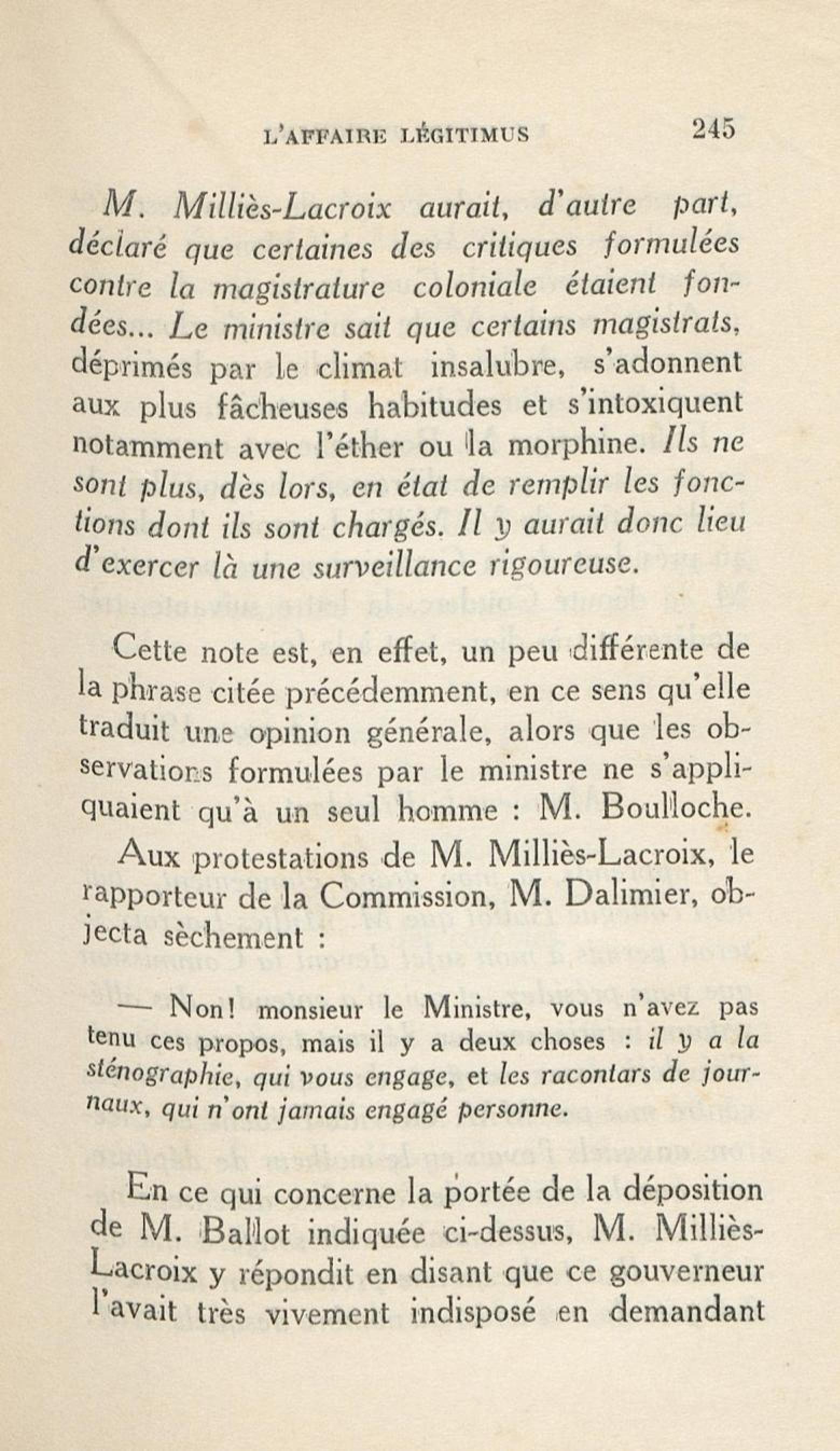 L'AFFAIRE LÉGITIMUS 245

M. Milliès-Lacroix aurait, d'autre part, déclaré que certaines des critiques formulées contre la magistrature coloniale étaient fondées... Le ministre sait que certains magistrats, déprimés par le climat insalubre, s'adonnent aux plus fâcheuses habitudes et s'intoxiquent notamment avec l'éther ou la morphine. Ils ne sont plus, dès lors, en état de remplir les fonctions dont ils sont chargés. Il y aurait donc lieu d'exercer là une surveillance rigoureuse.

Cette note est, en effet, un peu différente de la phrase citée précédemment, en ce sens qu'elle traduit une opinion générale, alors que les observations formulées par le ministre ne s'appliquaient qu'à un seul homme : M. Boulloche.

Aux protestations de M. Milliès-Lacroix, le rapporteur de la Commission, M. Dalimier, objecta sèchement :

— Non! monsieur le Ministre, vous n'avez pas tenu ces propos, mais il y a deux choses : il y a la sténographie, qui vous engage, et les racontars de journaux, qui n'ont jamais engagé personne.

En ce qui concerne la portée de la déposition de M. Ballot indiquée ci-dessus, M. Milliès-Lacroix y répondit en disant que ce gouverneur l'avait très vivement indisposé en demandant